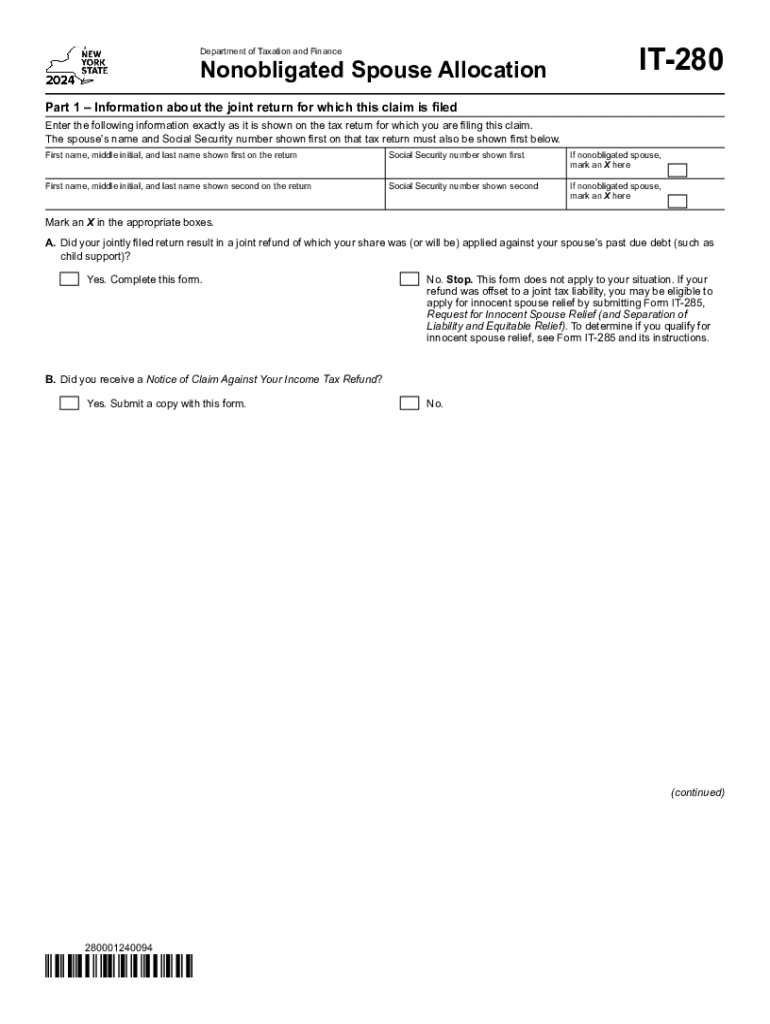 NEW YORK STATE
2024

Department of Taxation and Finance

Nonobligated Spouse Allocation

IT-280

Part 1 – Information about the joint return for which this claim is filed

Enter the following information exactly as it is shown on the tax return for which you are filing this claim. The spouse's name and Social Security number shown first on that tax return must also be shown first below.

| First name, middle initial, and last name shown first on the return | Social Security number shown first | If nonobligated spouse, mark an X here |
|---|---|---|
| First name, middle initial, and last name shown second on the return | Social Security number shown second | If nonobligated spouse, mark an X here |

Mark an X in the appropriate boxes.

A. Did your jointly filed return result in a joint refund of which your share was (or will be) applied against your spouse's past due debt (such as child support)?

Yes. Complete this form.

No. Stop. This form does not apply to your situation. If your refund was offset to a joint tax liability, you may be eligible to apply for innocent spouse relief by submitting Form IT-285, Request for Innocent Spouse Relief (and Separation of Liability and Equitable Relief). To determine if you qualify for innocent spouse relief, see Form IT-285 and its instructions.

B. Did you receive a Notice of Claim Against Your Income Tax Refund?

Yes. Submit a copy with this form.

No.

(continued)

280001240094